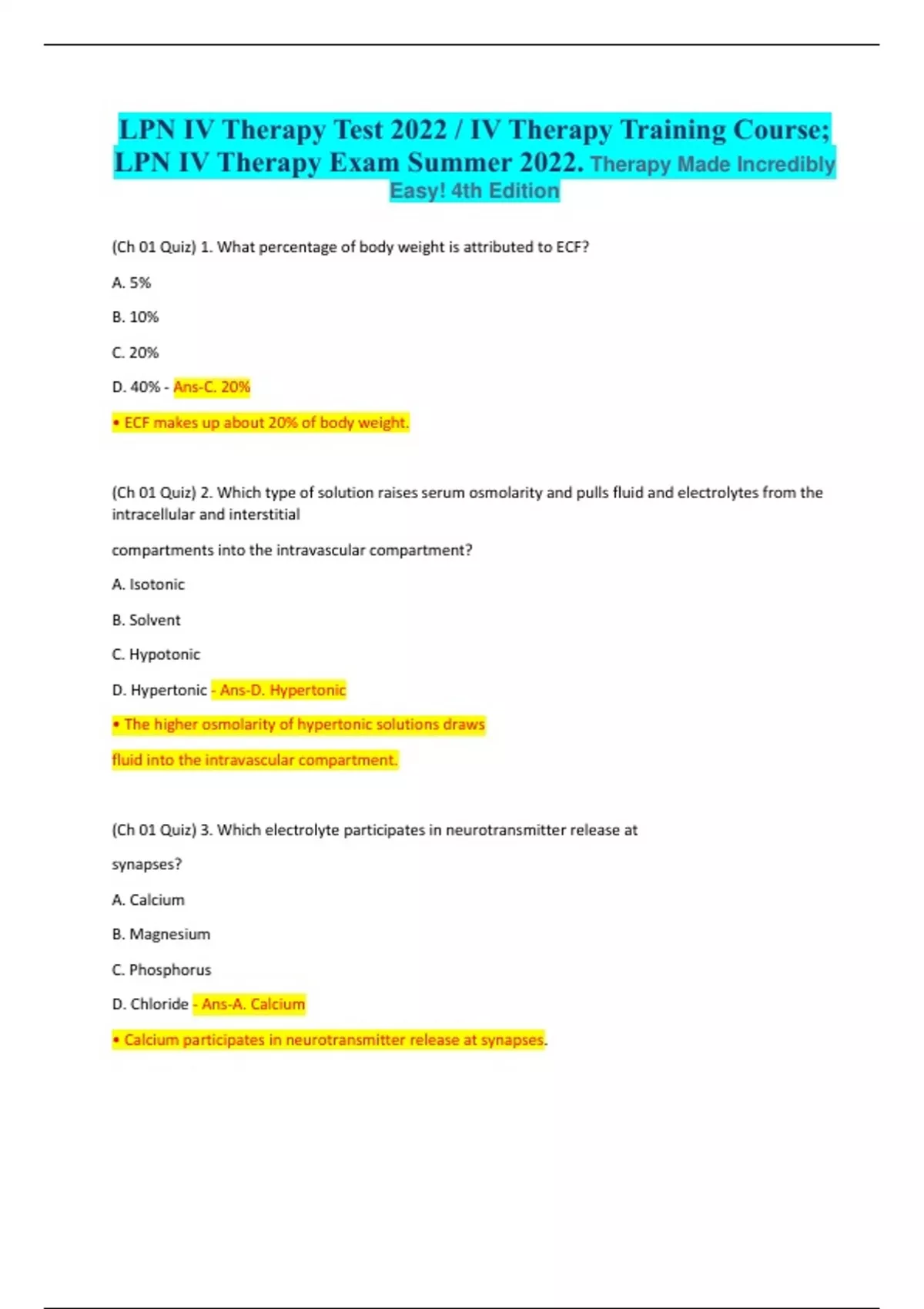 LPN IV Therapy Test 2022 / IV Therapy Training Course; LPN IV Therapy Exam Summer 2022. Therapy Made Incredibly Easy! 4th Edition

(Ch 01 Quiz) 1. What percentage of body weight is attributed to ECF?

A. 5%

B. 10%

C. 20%

D. 40% - Ans-C. 20%

• ECF makes up about 20% of body weight.

(Ch 01 Quiz) 2. Which type of solution raises serum osmolarity and pulls fluid and electrolytes from the intracellular and interstitial

compartments into the intravascular compartment?

A. Isotonic

B. Solvent

C. Hypotonic

D. Hypertonic - Ans-D. Hypertonic

• The higher osmolarity of hypertonic solutions draws

fluid into the intravascular compartment.

(Ch 01 Quiz) 3. Which electrolyte participates in neurotransmitter release at

synapses?

A. Calcium

B. Magnesium

C. Phosphorus

D. Chloride - Ans-A. Calcium

• Calcium participates in neurotransmitter release at synapses.